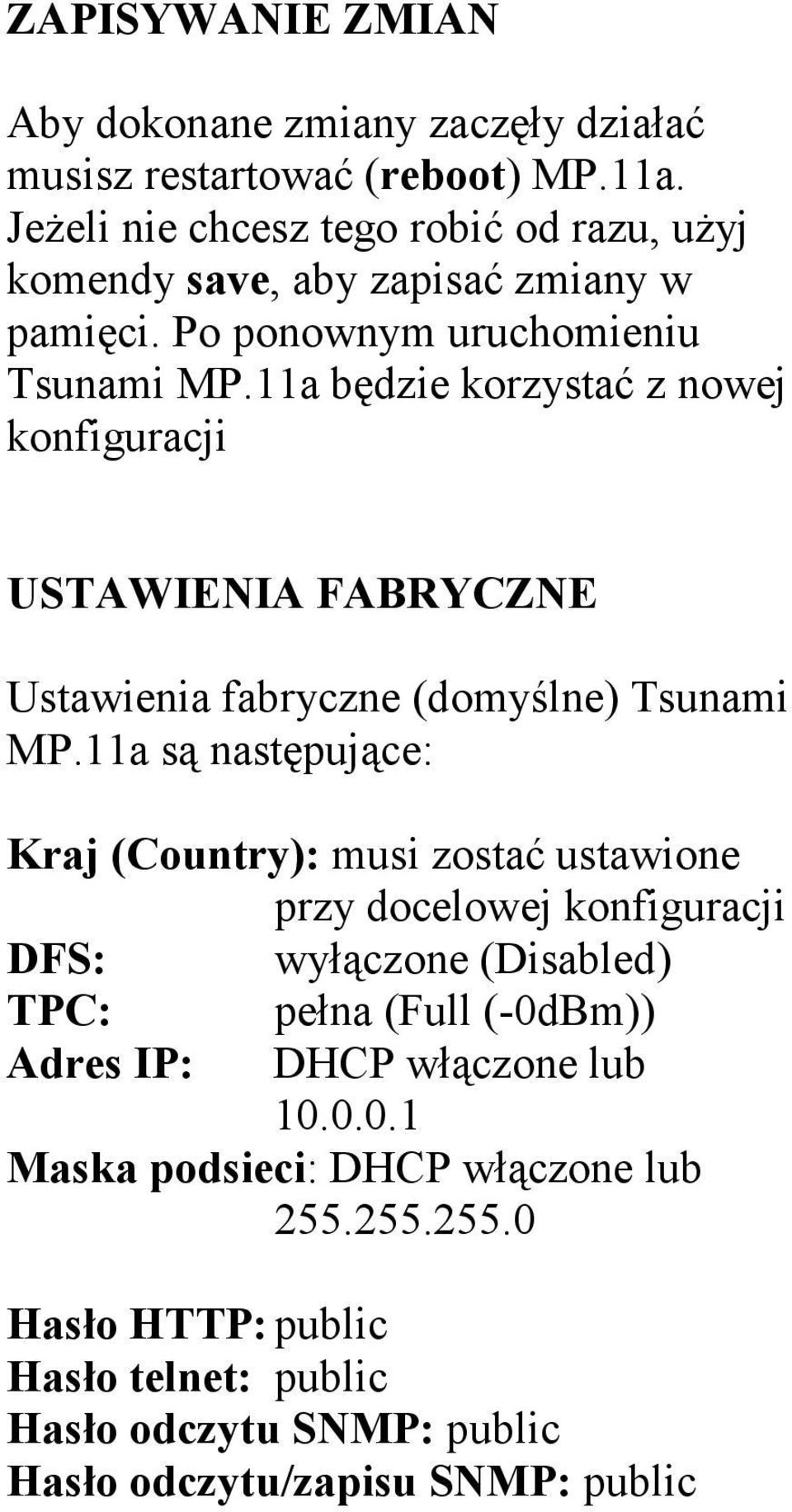 ZAPISYWANIE ZMIAN

Aby dokonane zmiany zaczęły działać musisz restartować (reboot) MP.11a. Jeżeli nie chcesz tego robić od razu, użyj komendy save, aby zapisać zmiany w pamięci. Po ponownym uruchomieniu Tsunami MP.11a będzie korzystać z nowej konfiguracji

USTAWIENIA FABRYCZNE

Ustawienia fabryczne (domyślne) Tsunami MP.11a są następujące:

Kraj (Country): musi zostać ustawione przy docelowej konfiguracji
DFS: wyłączone (Disabled)
TPC: pełna (Full (-0dBm))
Adres IP: DHCP włączone lub 10.0.0.1
Maska podsieci: DHCP włączone lub 255.255.255.0

Hasło HTTP: public
Hasło telnet: public
Hasło odczytu SNMP: public
Hasło odczytu/zapisu SNMP: public